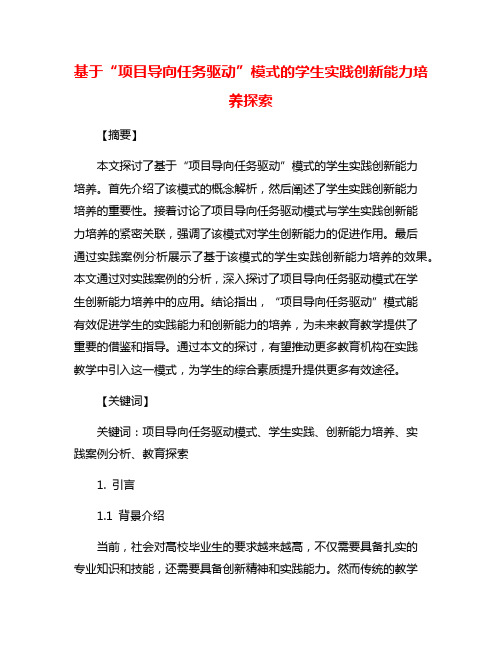 基于“项目导向任务驱动”模式的学生实践创新能力培养探索

【摘要】

本文探讨了基于“项目导向任务驱动”模式的学生实践创新能力培养。首先介绍了该模式的概念解析，然后阐述了学生实践创新能力培养的重要性。接着讨论了项目导向任务驱动模式与学生实践创新能力培养的紧密关联，强调了该模式对学生创新能力的促进作用。最后通过实践案例分析展示了基于该模式的学生实践创新能力培养的效果。本文通过对实践案例的分析，深入探讨了项目导向任务驱动模式在学生创新能力培养中的应用。结论指出，“项目导向任务驱动”模式能有效促进学生的实践能力和创新能力的培养，为未来教育教学提供了重要的借鉴和指导。通过本文的探讨，有望推动更多教育机构在实践教学中引入这一模式，为学生的综合素质提升提供更多有效途径。

【关键词】

关键词：项目导向任务驱动模式、学生实践、创新能力培养、实践案例分析、教育探索

1. 引言

1.1 背景介绍

当前，社会对高校毕业生的要求越来越高，不仅需要具备扎实的专业知识和技能，还需要具备创新精神和实践能力。然而传统的教学